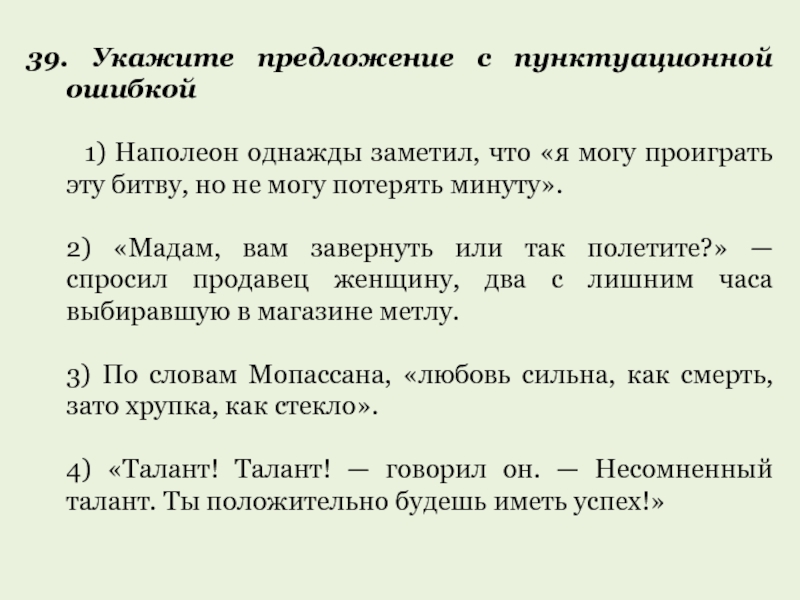 39. Укажите предложение с пунктуационной ошибкой

1) Наполеон однажды заметил, что «я могу проиграть эту битву, но не могу потерять минуту».

2) «Мадам, вам завернуть или так полетите?» — спросил продавец женщину, два с лишним часа выбиравшую в магазине метлу.

3) По словам Мопассана, «любовь сильна, как смерть, зато хрупка, как стекло».

4) «Талант! Талант! — говорил он. — Несомненный талант. Ты положительно будешь иметь успех!»